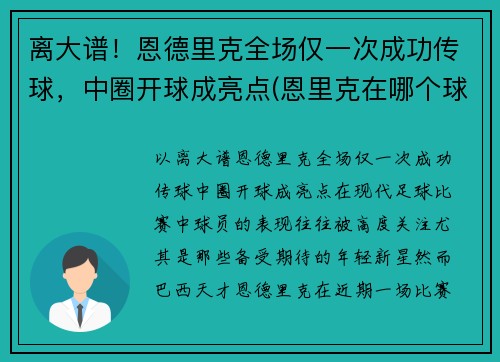 离大谱！恩德里克全场仅一次成功传球，中圈开球成亮点(恩里克在哪个球

以离大谱恩德里克全场仅一次成功传球中圈开球成亮点在现代足球比赛中球员的表现往往被高度关注尤其是那些备受期待的年轻新星然而巴西天才恩德里克在近期一场比赛